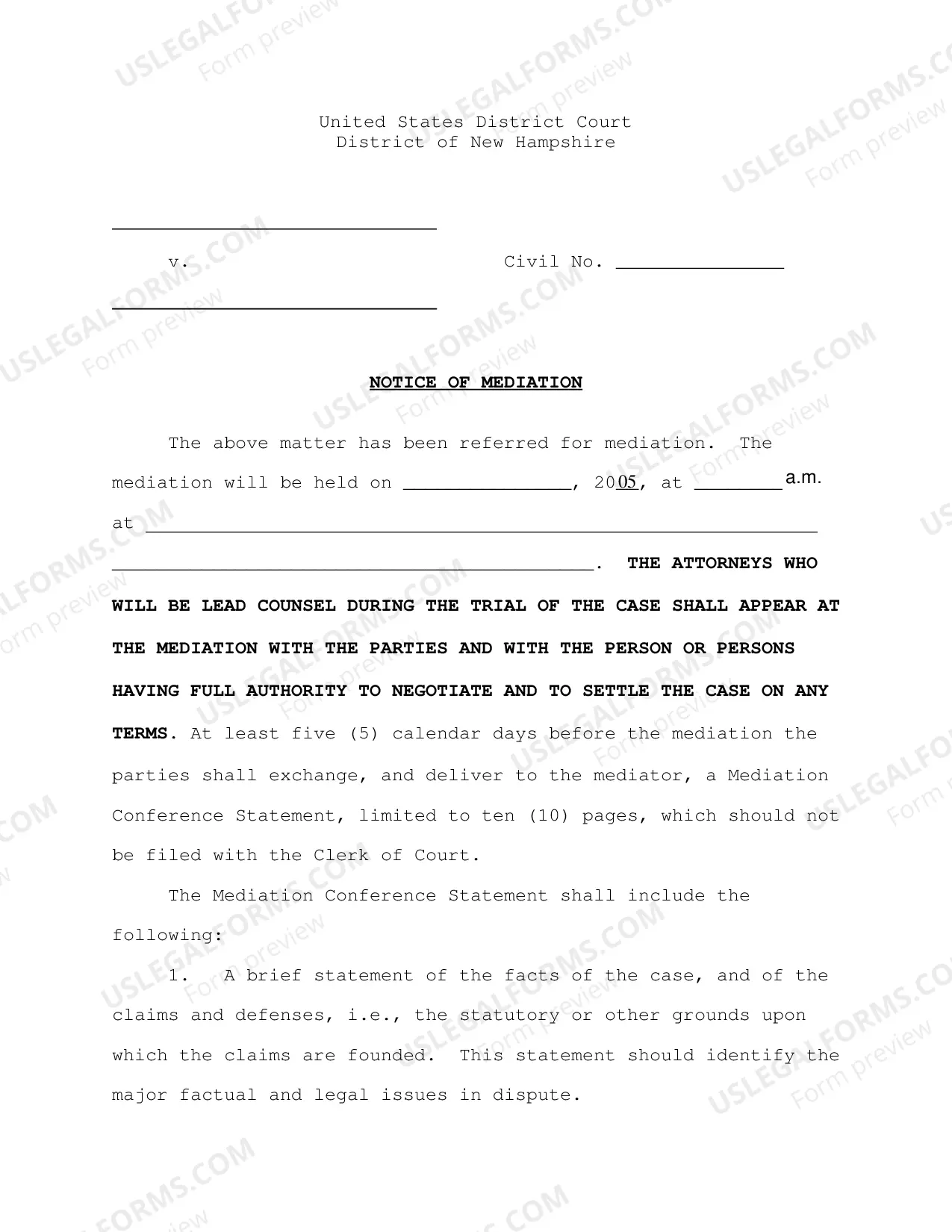 United States District Court
District of New Hampshire

____

v.

Civil No. ____

____

NOTICE OF MEDIATION

The above matter has been referred for mediation. The mediation will be held on ____, 2005, at ____ a.m. at ____ ____. THE ATTORNEYS WHO WILL BE LEAD COUNSEL DURING THE TRIAL OF THE CASE SHALL APPEAR AT THE MEDIATION WITH THE PARTIES AND WITH THE PERSON OR PERSONS HAVING FULL AUTHORITY TO NEGOTIATE AND TO SETTLE THE CASE ON ANY TERMS. At least five (5) calendar days before the mediation the parties shall exchange, and deliver to the mediator, a Mediation Conference Statement, limited to ten (10) pages, which should not be filed with the Clerk of Court.

The Mediation Conference Statement shall include the following:

1. A brief statement of the facts of the case, and of the claims and defenses, i.e., the statutory or other grounds upon which the claims are founded. This statement should identify the major factual and legal issues in dispute.

USLEGALFORMS.COM
Form preview